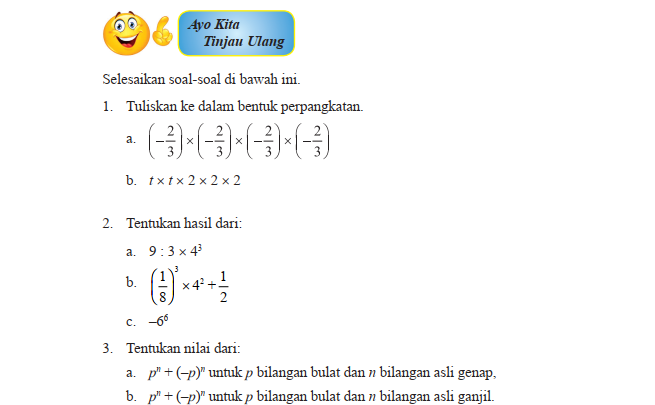 Ayo Kita Tinjau Ulang

Selesaikan soal-soal di bawah ini.

1. Tuliskan ke dalam bentuk perpangkatan.

a. $\left(-\frac{2}{3}\right) \times \left(-\frac{2}{3}\right) \times \left(-\frac{2}{3}\right) \times \left(-\frac{2}{3}\right)$

b. $t \times t \times 2 \times 2 \times 2$

2. Tentukan hasil dari:

a. $9 : 3 \times 4^3$

b. $\left(\frac{1}{8}\right)^3 \times 4^2 + \frac{1}{2}$

c. $-6^6$

3. Tentukan nilai dari:

a. $p^n + (-p)^n$ untuk $p$ bilangan bulat dan $n$ bilangan asli genap,

b. $p^n + (-p)^n$ untuk $p$ bilangan bulat dan $n$ bilangan asli ganjil.